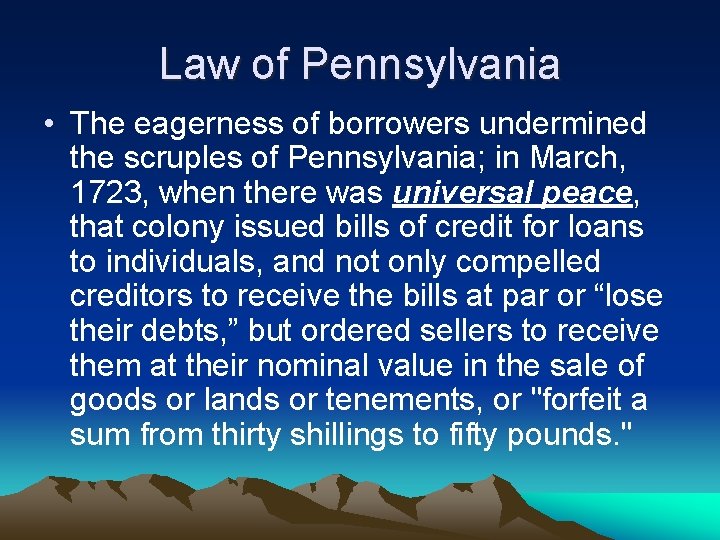 Law of Pennsylvania

• The eagerness of borrowers undermined the scruples of Pennsylvania; in March, 1723, when there was universal peace, that colony issued bills of credit for loans to individuals, and not only compelled creditors to receive the bills at par or “lose their debts,” but ordered sellers to receive them at their nominal value in the sale of goods or lands or tenements, or "forfeit a sum from thirty shillings to fifty pounds."